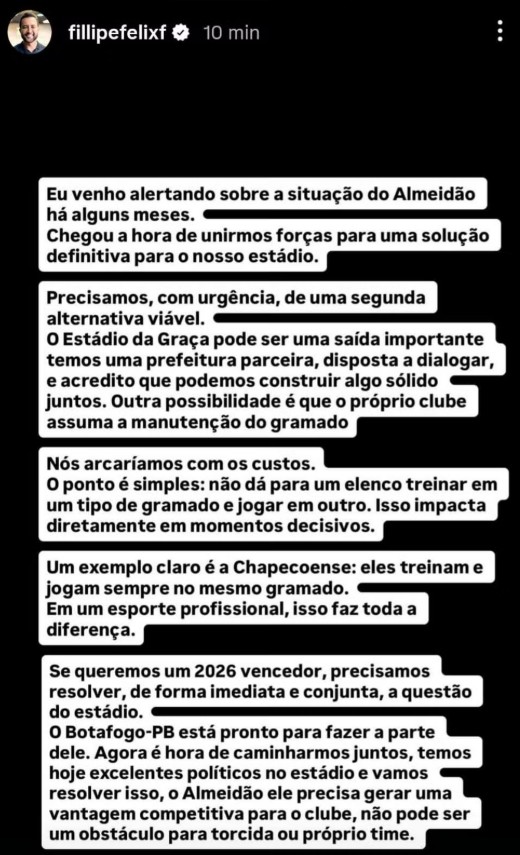 fillipefelixf 10 min

Eu venho alertando sobre a situação do Almeidão há alguns meses.
Chegou a hora de unirmos forças para uma solução definitiva para o nosso estádio.

Precisamos, com urgência, de uma segunda alternativa viável.
O Estádio da Graça pode ser uma saída importante temos uma prefeitura parceira, disposta a dialogar, e acredito que podemos construir algo sólido juntos. Outra possibilidade é que o próprio clube assuma a manutenção do gramado

Nós arcaríamos com os custos.
O ponto é simples: não dá para um elenco treinar em um tipo de gramado e jogar em outro. Isso impacta diretamente em momentos decisivos.

Um exemplo claro é a Chapecoense: eles treinam e jogam sempre no mesmo gramado.
Em um esporte profissional, isso faz toda a diferença.

Se queremos um 2026 vencedor, precisamos resolver, de forma imediata e conjunta, a questão do estádio.
O Botafogo-PB está pronto para fazer a parte dele. Agora é hora de caminharmos juntos, temos hoje excelentes políticos no estádio e vamos resolver isso, o Almeidão ele precisa gerar uma vantagem competitiva para o clube, não pode ser um obstáculo para torcida ou próprio time.